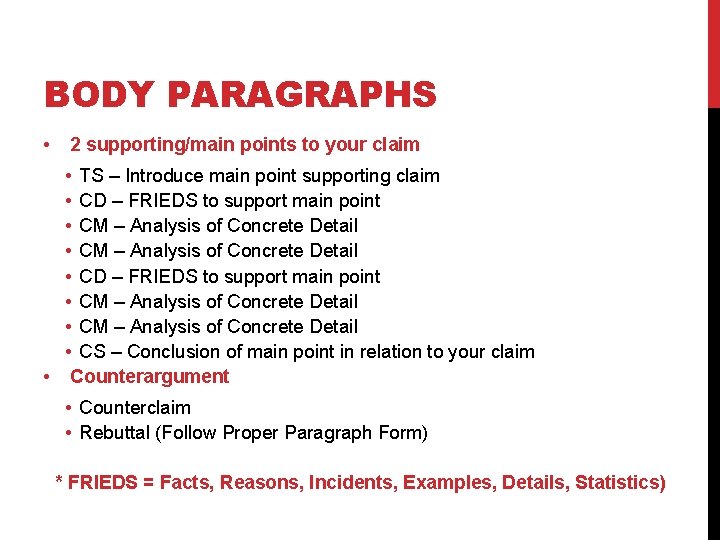 BODY PARAGRAPHS

• 2 supporting/main points to your claim

• TS – Introduce main point supporting claim
• CD – FRIEDS to support main point
• CM – Analysis of Concrete Detail
• CM – Analysis of Concrete Detail
• CD – FRIEDS to support main point
• CM – Analysis of Concrete Detail
• CM – Analysis of Concrete Detail
• CS – Conclusion of main point in relation to your claim

• Counterargument

• Counterclaim
• Rebuttal (Follow Proper Paragraph Form)

* FRIEDS = Facts, Reasons, Incidents, Examples, Details, Statistics)